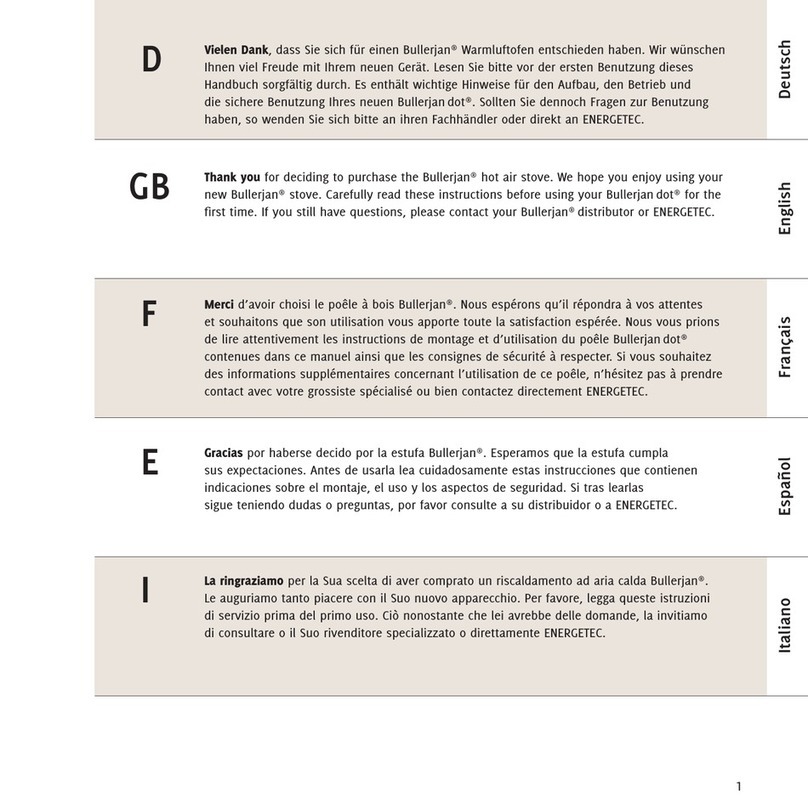 D

Vielen Dank, dass Sie sich für einen Bullerjan® Warmluftofen entschieden haben. Wir wünschen Ihnen viel Freude mit Ihrem neuen Gerät. Lesen Sie bitte vor der ersten Benutzung dieses Handbuch sorgfältig durch. Es enthält wichtige Hinweise für den Aufbau, den Betrieb und die sichere Benutzung Ihres neuen Bullerjan dot®. Sollten Sie dennoch Fragen zur Benutzung haben, so wenden Sie sich bitte an ihren Fachhändler oder direkt an ENERGETEC.

Deutsch

GB

Thank you for deciding to purchase the Bullerjan® hot air stove. We hope you enjoy using your new Bullerjan® stove. Carefully read these instructions before using your Bullerjan dot® for the first time. If you still have questions, please contact your Bullerjan® distributor or ENERGETEC.

English

F

Merci d'avoir choisi le poêle à bois Bullerjan®. Nous espérons qu'il répondra à vos attentes et souhaitons que son utilisation vous apporte toute la satisfaction espérée. Nous vous prions de lire attentivement les instructions de montage et d'utilisation du poêle Bullerjan dot® contenues dans ce manuel ainsi que les consignes de sécurité à respecter. Si vous souhaitez des informations supplémentaires concernant l'utilisation de ce poêle, n'hésitez pas à prendre contact avec votre grossiste spécialisé ou bien contactez directement ENERGETEC.

Français

E

Gracias por haberse decido por la estufa Bullerjan®. Esperamos que la estufa cumpla sus expectaciones. Antes de usarla lea cuidadosamente estas instrucciones que contienen indicaciones sobre el montaje, el uso y los aspectos de seguridad. Si tras learlas sigue teniendo dudas o preguntas, por favor consulte a su distribuidor o a ENERGETEC.

Español

I

La ringraziamo per la Sua scelta di aver comprato un riscaldamento ad aria calda Bullerjan®. Le auguriamo tanto piacere con il Suo nuovo apparecchio. Per favore, legga queste istruzioni di servizio prima del primo uso. Ciò nonostante che lei avrebbe delle domande, la invitiamo di consultare o il Suo rivenditore specializzato o direttamente ENERGETEC.

Italiano

1